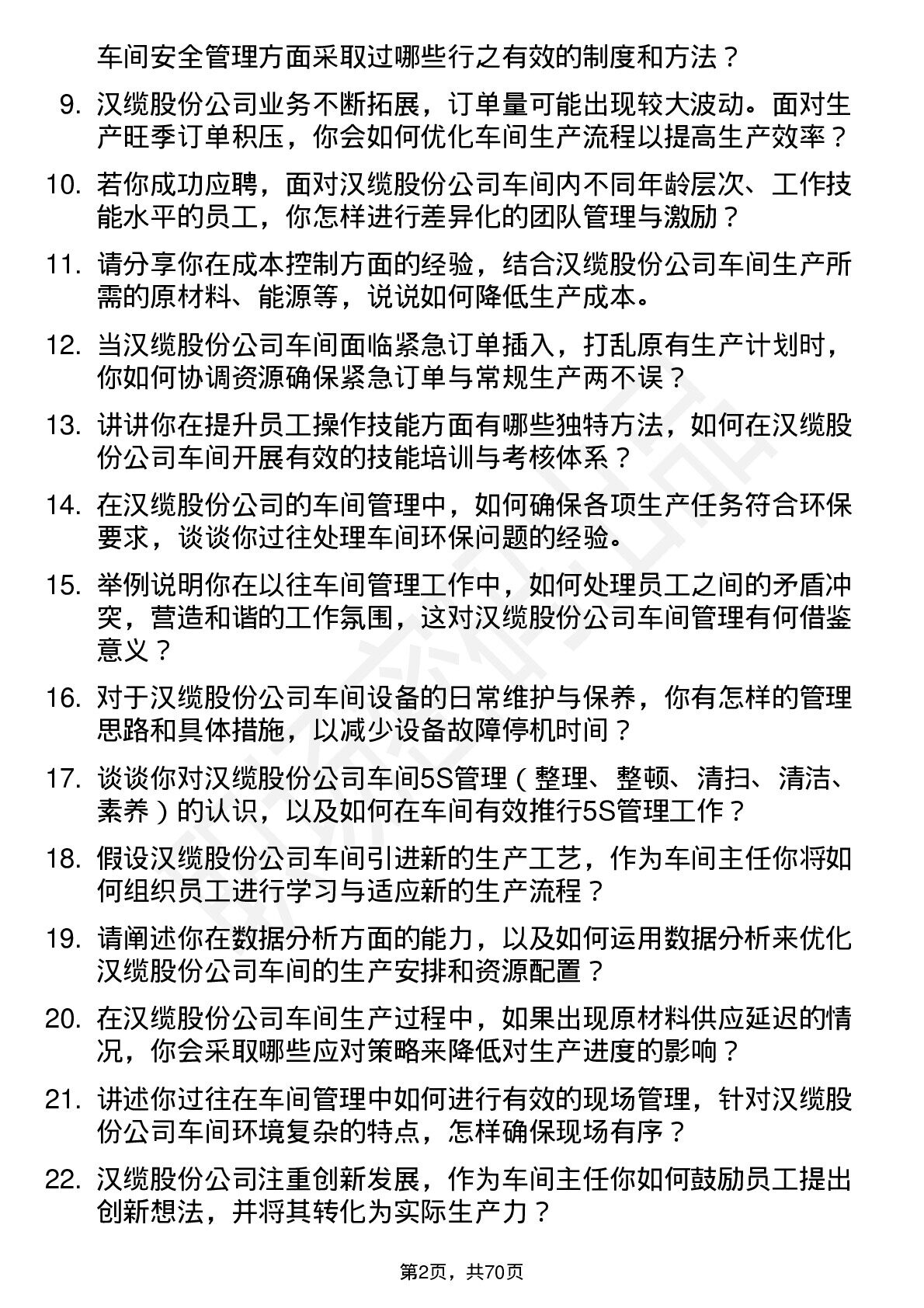 车间安全管理方面采取过哪些行之有效的制度和方法？

9. 汉缆股份公司业务不断拓展，订单量可能出现较大波动。面对生产旺季订单积压，你会如何优化车间生产流程以提高生产效率？

10. 若你成功应聘，面对汉缆股份公司车间内不同年龄层次、工作技能水平的员工，你怎样进行差异化的团队管理与激励？

11. 请分享你在成本控制方面的经验，结合汉缆股份公司车间生产所需的原材料、能源等，说说如何降低生产成本。

12. 当汉缆股份公司车间面临紧急订单插入，打乱原有生产计划时，你如何协调资源确保紧急订单与常规生产两不误？

13. 讲讲你在提升员工操作技能方面有哪些独特方法，如何在汉缆股份公司车间开展有效的技能培训与考核体系？

14. 在汉缆股份公司的车间管理中，如何确保各项生产任务符合环保要求，谈谈你过往处理车间环保问题的经验。

15. 举例说明你在以往车间管理工作中，如何处理员工之间的矛盾冲突，营造和谐的工作氛围，这对汉缆股份公司车间管理有何借鉴意义？

16. 对于汉缆股份公司车间设备的日常维护与保养，你有怎样的管理思路和具体措施，以减少设备故障停机时间？

17. 谈谈你对汉缆股份公司车间5S管理（整理、整顿、清扫、清洁、素养）的认识，以及如何在车间有效推行5S管理工作？

18. 假设汉缆股份公司车间引进新的生产工艺，作为车间主任你将如何组织员工进行学习与适应新的生产流程？

19. 请阐述你在数据分析方面的能力，以及如何运用数据分析来优化汉缆股份公司车间的生产安排和资源配置？

20. 在汉缆股份公司车间生产过程中，如果出现原材料供应延迟的情况，你会采取哪些应对策略来降低对生产进度的影响？

21. 讲述你过往在车间管理中如何进行有效的现场管理，针对汉缆股份公司车间环境复杂的特点，怎样确保现场有序？

22. 汉缆股份公司注重创新发展，作为车间主任你如何鼓励员工提出创新想法，并将其转化为实际生产力？

第2页，共70页